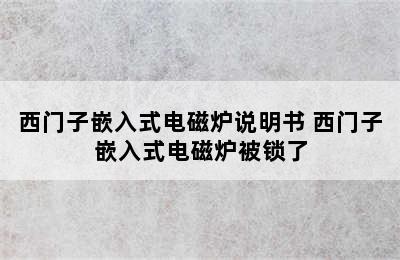 西门子嵌入式电磁炉说明书 西门子嵌入式电磁炉被锁了